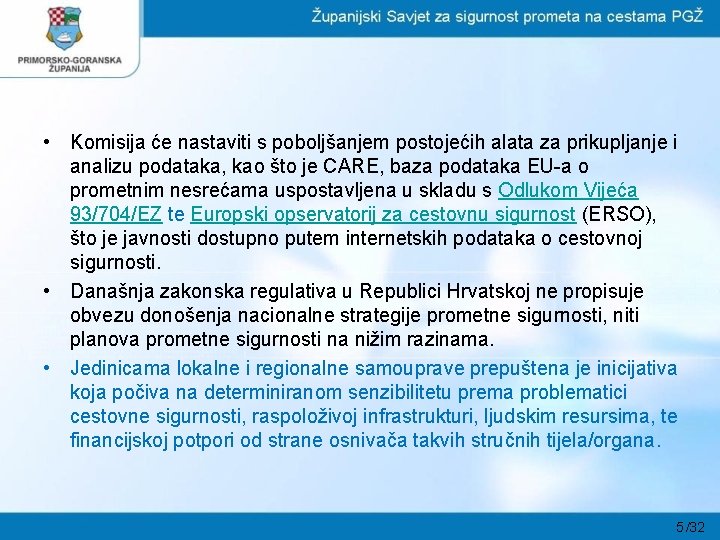 PRIMORSKO-GORANSKA ŽUPANIJA

Županijski Savjet za sigurnost prometa na cestama PGŽ

• Komisija će nastaviti s poboljšanjem postojećih alata za prikupljanje i analizu podataka, kao što je CARE, baza podataka EU-a o prometnim nesrećama uspostavljena u skladu s Odlukom Vijeća 93/704/EZ te Europski opservatorij za cestovnu sigurnost (ERSO), što je javnosti dostupno putem internetskih podataka o cestovnoj sigurnosti.

• Današnja zakonska regulativa u Republici Hrvatskoj ne propisuje obvezu donošenja nacionalne strategije prometne sigurnosti, niti planova prometne sigurnosti na nižim razinama.

• Jedinicama lokalne i regionalne samouprave prepuštena je inicijativa koja počiva na determiniranom senzibilitetu prema problematici cestovne sigurnosti, raspoloživoj infrastrukturi, ljudskim resursima, te financijskoj potpori od strane osnivača takvih stručnih tijela/organa.

5/32